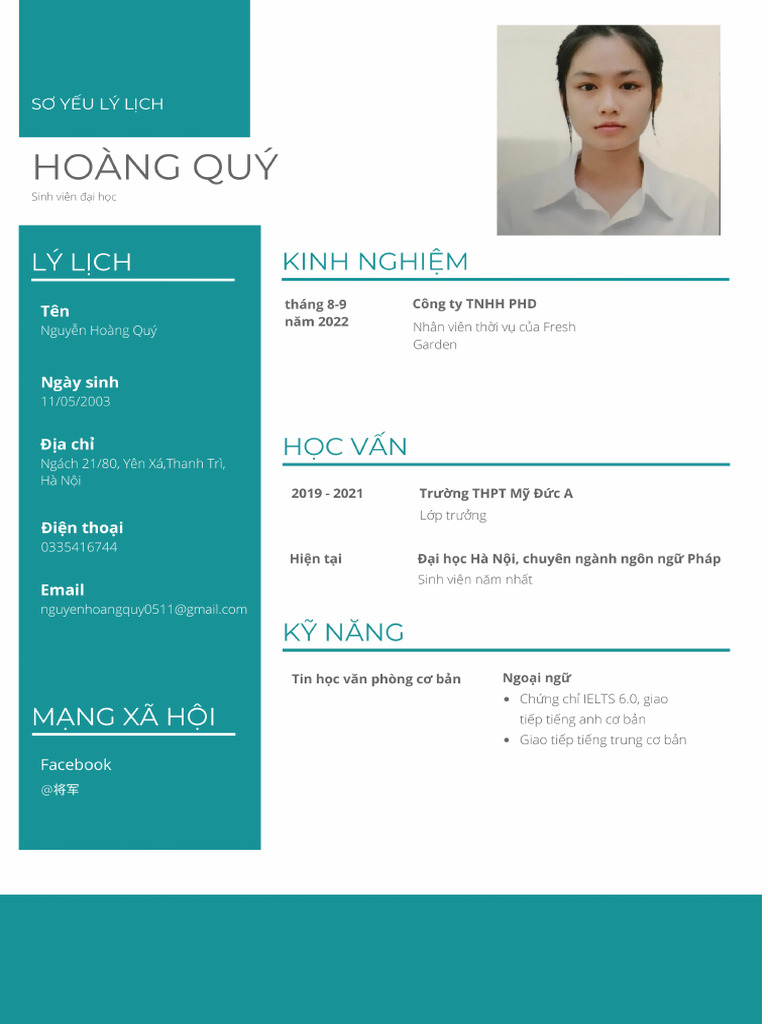 SƠ YẾU LÝ LỊCH

HOÀNG QUÝ

Sinh viên đại học

LÝ LỊCH

Tên
Nguyễn Hoàng Quý

Ngày sinh
11/05/2003

Địa chỉ
Ngách 21/80, Yên Xá,Thanh Trì, Hà Nội

Điện thoại
0335416744

Email
nguyenhoangquy0511@gmail.com

MẠNG XÃ HỘI

Facebook
@将军

KINH NGHIỆM

tháng 8-9 năm 2022

Công ty TNHH PHD
Nhân viên thời vụ của Fresh Garden

HỌC VẤN

2019 - 2021

Trường THPT Mỹ Đức A
Lớp trưởng

Hiện tại

Đại học Hà Nội, chuyên ngành ngôn ngữ Pháp
Sinh viên năm nhất

KỸ NĂNG

Tin học văn phòng cơ bản

Ngoại ngữ
- Chứng chỉ IELTS 6.0, giao tiếp tiếng anh cơ bản
- Giao tiếp tiếng trung cơ bản